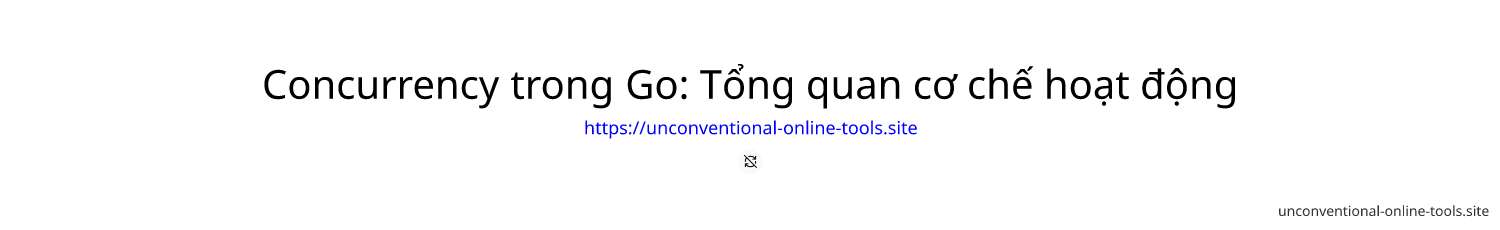 Concurrency trong Go: Tổng quan cơ chế hoạt động

https://unconventional-online-tools.site

unconventional-online-tools.site